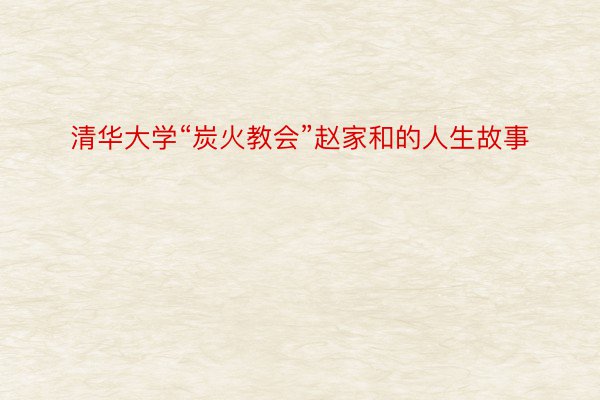 清华大学“炭火教会”赵家和的人生故事